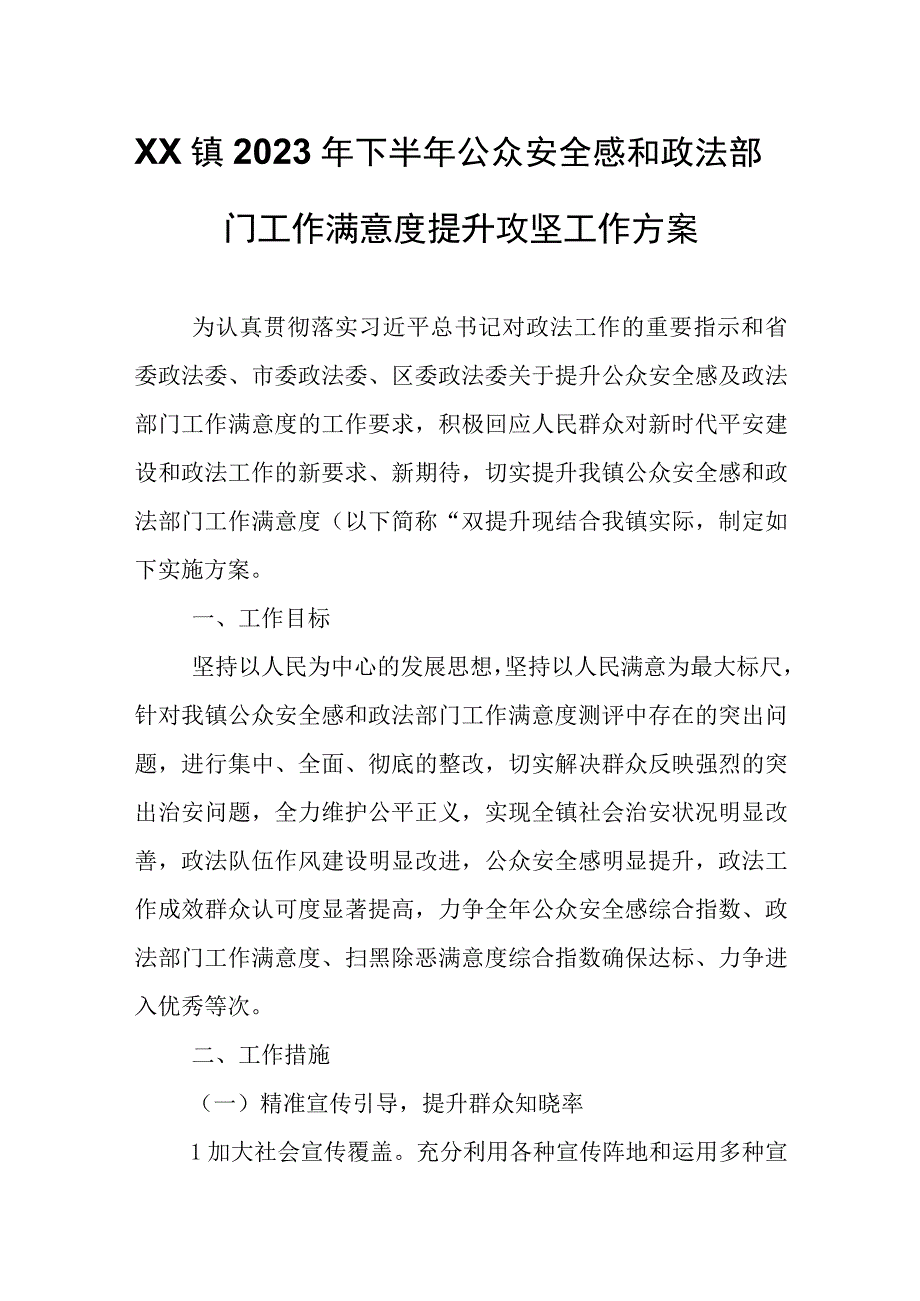 XX镇2023年下半年公众安全感和政法部门工作满意度提升攻坚工作方案

为认真贯彻落实习近平总书记对政法工作的重要指示和省委政法委、市委政法委、区委政法委关于提升公众安全感及政法部门工作满意度的工作要求，积极回应人民群众对新时代平安建设和政法工作的新要求、新期待，切实提升我镇公众安全感和政法部门工作满意度（以下简称“双提升现结合我镇实际，制定如下实施方案。

一、工作目标

坚持以人民为中心的发展思想，坚持以人民满意为最大标尺，针对我镇公众安全感和政法部门工作满意度测评中存在的突出问题，进行集中、全面、彻底的整改，切实解决群众反映强烈的突出治安问题，全力维护公平正义，实现全镇社会治安状况明显改善，政法队伍作风建设明显改进，公众安全感明显提升，政法工作成效群众认可度显著提高，力争全年公众安全感综合指数、政法部门工作满意度、扫黑除恶满意度综合指数确保达标、力争进入优秀等次。

二、工作措施

（一）精准宣传引导，提升群众知晓率

1加大社会宣传覆盖。充分利用各种宣传阵地和运用多种宣